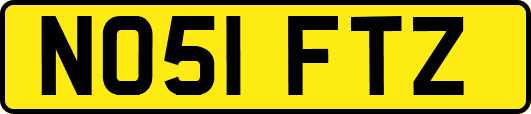 NO51 FTZ